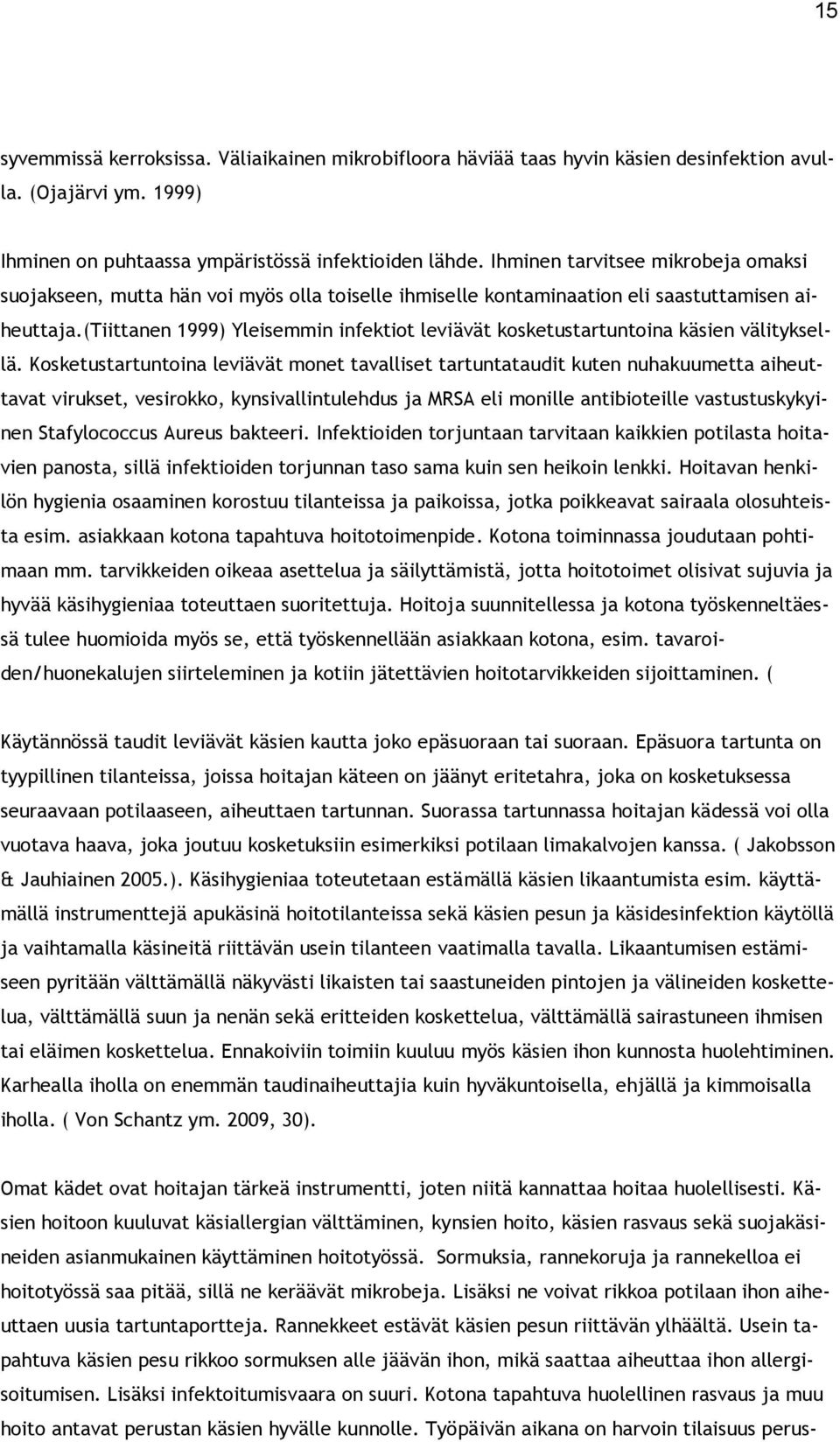 15

syvemmissä kerroksissa. Väliaikainen mikrobifloora häviää taas hyvin käsien desinfektion avulla. (Ojajärvi ym. 1999)

Ihminen on puhtaassa ympäristössä infektioiden lähde. Ihminen tarvitsee mikrobeja omaksi suojakseen, mutta hän voi myös olla toiselle ihmiselle kontaminaation eli saastuttamisen aiheuttaja.(Tiittanen 1999) Yleisemmin infektiot leviävät kosketustartuntoina käsien välityksellä. Kosketustartuntoina leviävät monet tavalliset tartuntataudit kuten nuhakuumetta aiheuttavat virukset, vesirokko, kynsivallintulehdus ja MRSA eli monille antibioteille vastustuskykyinen Stafylococcus Aureus bakteeri. Infektioiden torjuntaan tarvitaan kaikkien potilasta hoitavien panosta, sillä infektioiden torjunnan taso sama kuin sen heikoin lenkki. Hoitavan henkilön hygienia osaaminen korostuu tilanteissa ja paikoissa, jotka poikkeavat sairaala olosuhteista esim. asiakkaan kotona tapahtuva hoitotoimenpide. Kotona toiminnassa joudutaan pohtimaan mm. tarvikkeiden oikeaa asettelua ja säilyttämistä, jotta hoitotoimet olisivat sujuvia ja hyvää käsihygieniaa toteuttaen suoritettuja. Hoitoja suunnitellessa ja kotona työskenneltäessä tulee huomioida myös se, että työskennellään asiakkaan kotona, esim. tavaroiden/huonekalujen siirteleminen ja kotiin jätettävien hoitotarvikkeiden sijoittaminen. (

Käytännössä taudit leviävät käsien kautta joko epäsuoraan tai suoraan. Epäsuora tartunta on tyypillinen tilanteissa, joissa hoitajan käteen on jäänyt eritetahra, joka on kosketuksessa seuraavaan potilaaseen, aiheuttaen tartunnan. Suorassa tartunnassa hoitajan kädessä voi olla vuotava haava, joka joutuu kosketuksiin esimerkiksi potilaan limakalvojen kanssa. ( Jakobsson & Jauhiainen 2005.). Käsihygieniaa toteutetaan estämällä käsien likaantumista esim. käyttämällä instrumenttejä apukäsinä hoitotilanteissa sekä käsien pesun ja käsidesinfektion käytöllä ja vaihtamalla käsineitä riittävän usein tilanteen vaatimalla tavalla. Likaantumisen estämiseen pyritään välttämällä näkyvästi likaisten tai saastuneiden pintojen ja välineiden koskettelua, välttämällä suun ja nenän sekä eritteiden koskettelua, välttämällä sairastuneen ihmisen tai eläimen koskettelua. Ennakoiviin toimiin kuuluu myös käsien ihon kunnosta huolehtiminen. Karhealla iholla on enemmän taudinaiheuttajia kuin hyväkuntoisella, ehjällä ja kimmoisalla iholla. ( Von Schantz ym. 2009, 30).

Omat kädet ovat hoitajan tärkeä instrumentti, joten niitä kannattaa hoitaa huolellisesti. Käsien hoitoon kuuluvat käsiallergian välttäminen, kynsien hoito, käsien rasvaus sekä suojakäsineiden asianmukainen käyttäminen hoitotyössä. Sormuksia, rannekoruja ja rannekelloa ei hoitotyössä saa pitää, sillä ne keräävät mikrobeja. Lisäksi ne voivat rikkoa potilaan ihon aiheuttaen uusia tartuntaportteja. Rannekkeet estävät käsien pesun riittävän ylhäältä. Usein tapahtuva käsien pesu rikkoo sormuksen alle jäävän ihon, mikä saattaa aiheuttaa ihon allergisoitumisen. Lisäksi infektoitumisvaara on suuri. Kotona tapahtuva huolellinen rasvaus ja muu hoito antavat perustan käsien hyvälle kunnolle. Työpäivän aikana on harvoin tilaisuus perus-